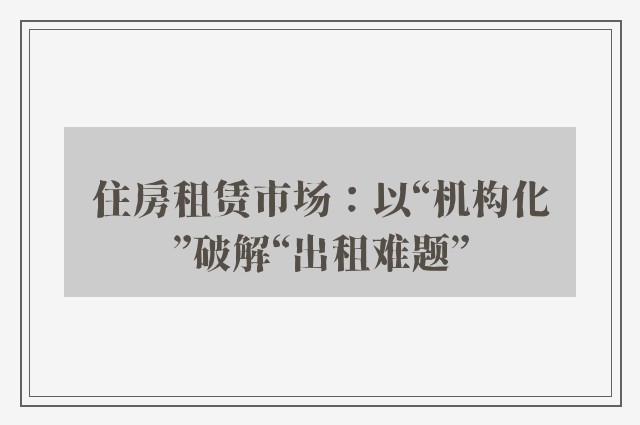 住房租赁市场：以“机构化”破解“出租难题”